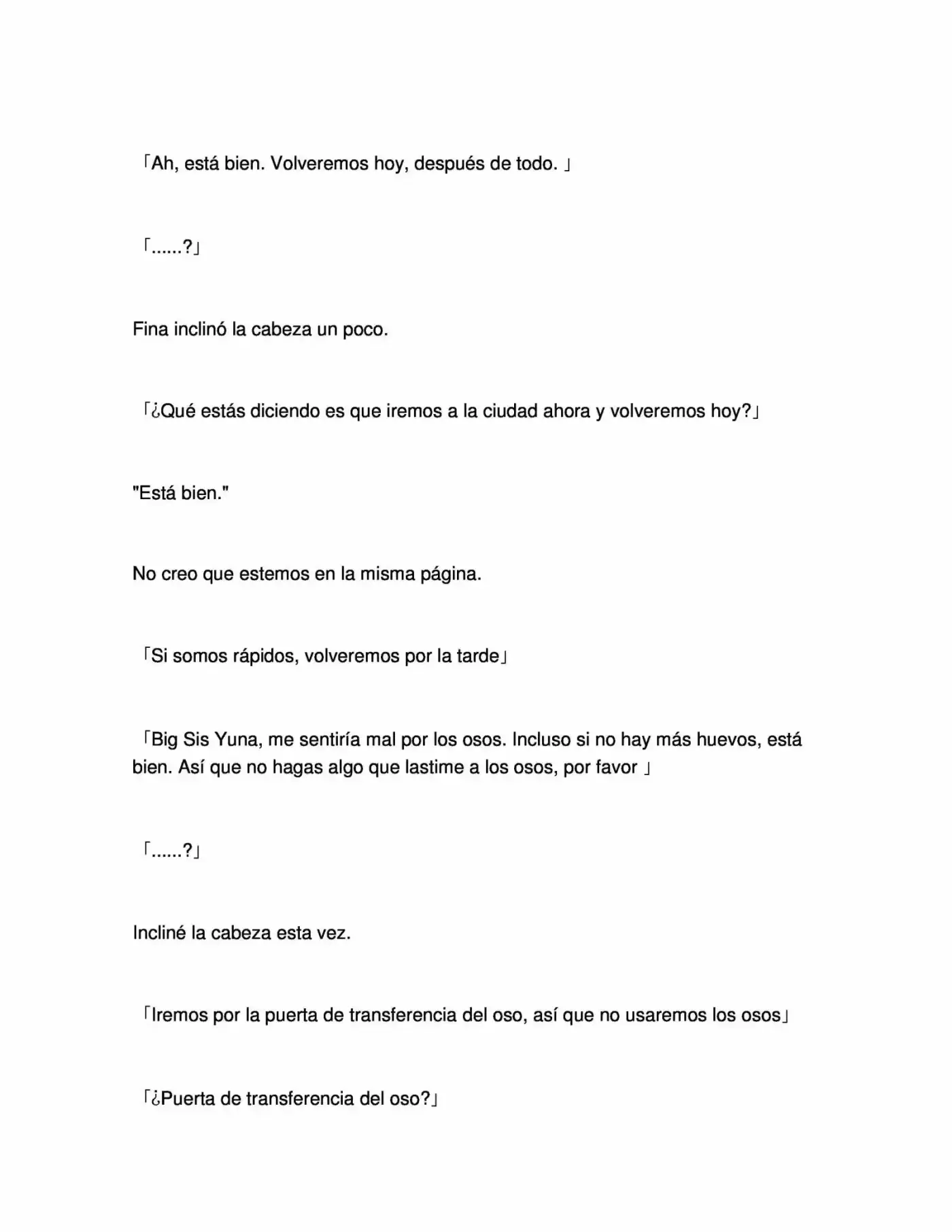 「Ah, está bien. Volveremos hoy, después de todo. 」

「......?」

Fina inclinó la cabeza un poco.

「¿Qué estás diciendo es que iremos a la ciudad ahora y volveremos hoy?」

"Está bien."

No creo que estemos en la misma página.

「Si somos rápidos, volveremos por la tarde」

「Big Sis Yuna, me sentiría mal por los osos. Incluso si no hay más huevos, está bien. Así que no hagas algo que lastime a los osos, por favor 」

「......?」

Incliné la cabeza esta vez.

「Iremos por la puerta de transferencia del oso, así que no usaremos los osos」

「¿Puerta de transferencia del oso?」